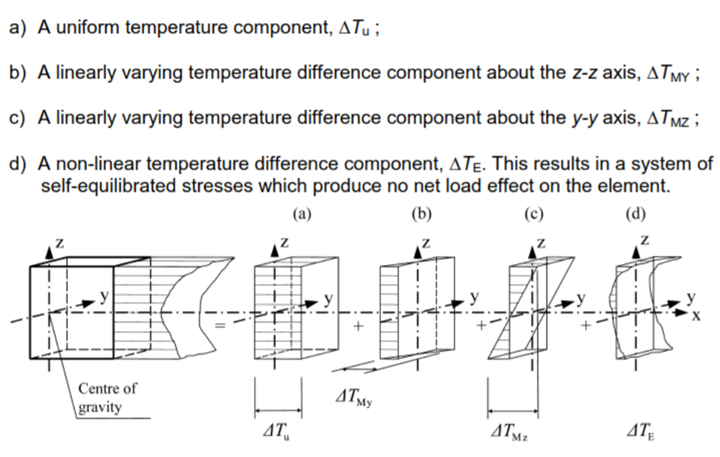 a) A uniform temperature component, $\Delta T_u$ ;

b) A linearly varying temperature difference component about the z-z axis, $\Delta T_{MY}$ ;

c) A linearly varying temperature difference component about the y-y axis, $\Delta T_{MZ}$ ;

d) A non-linear temperature difference component, $\Delta T_E$. This results in a system of self-equilibrated stresses which produce no net load effect on the element.

(a) (b) (c) (d)

z y = z y + z y + z y + z y x

Centre of gravity

$\Delta T_u$

$\Delta T_{My}$

$\Delta T_{Mz}$

$\Delta T_E$